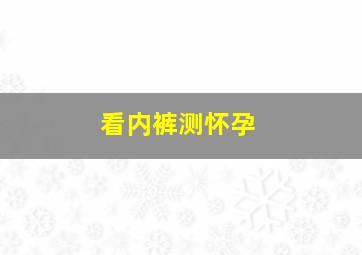 看内裤测怀孕